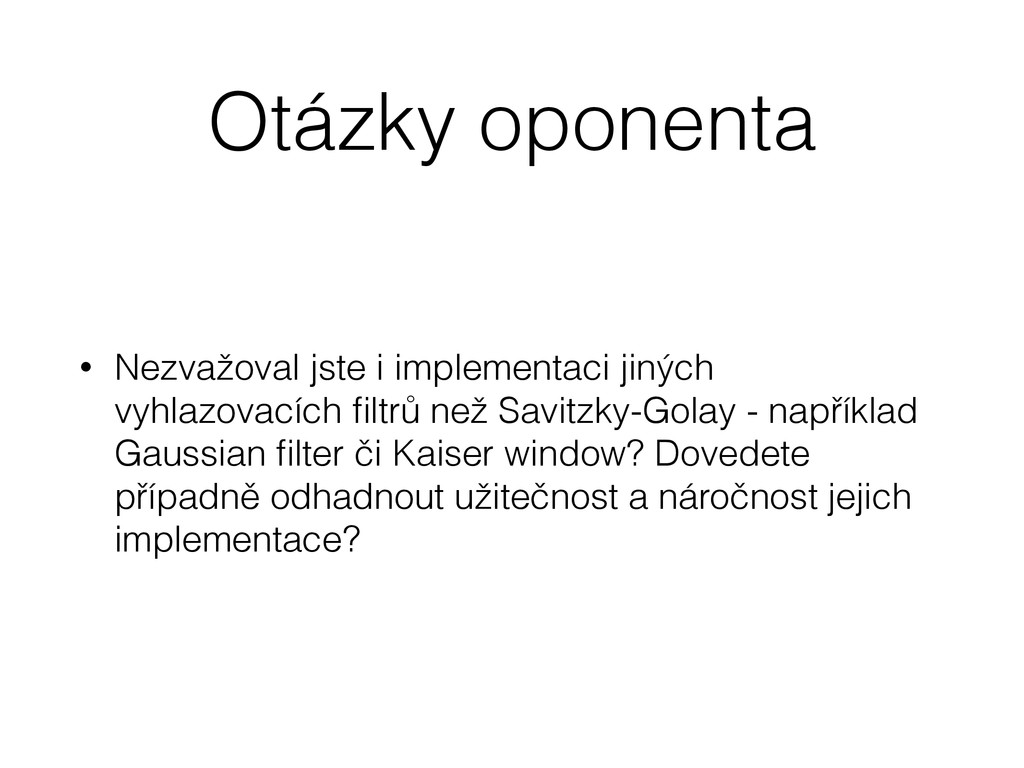 Otázky oponenta

• Nezvažoval jste i implementaci jiných vyhlazovacích filtrů než Savitzky-Golay - například Gaussian filter či Kaiser window? Dovedete případně odhadnout užitečnost a náročnost jejich implementace?